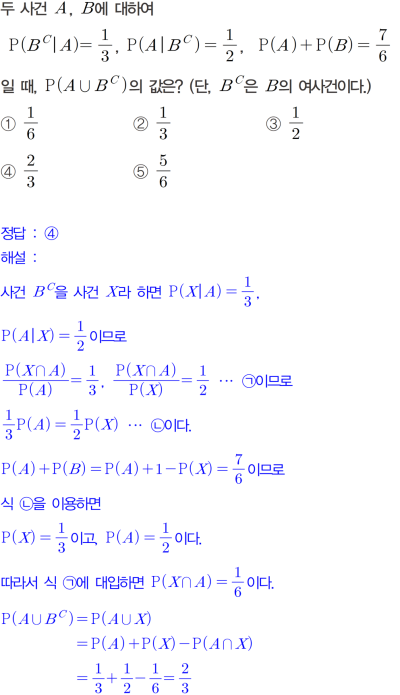 두 사건 $A$, $B$에 대하여

$P(B^C|A)=\frac{1}{3}$, $P(A|B^C)=\frac{1}{2}$, $P(A)+P(B)=\frac{7}{6}$

일 때, $P(A\cup B^C)$의 값은? (단, $B^C$은 $B$의 여사건이다.)

① $\frac{1}{6}$ ② $\frac{1}{3}$ ③ $\frac{1}{2}$

④ $\frac{2}{3}$ ⑤ $\frac{5}{6}$

정답 : ④

해설 :

사건 $B^C$을 사건 $X$라 하면 $P(X|A)=\frac{1}{3}$,

$P(A|X)=\frac{1}{2}$이므로

$\frac{P(X\cap A)}{P(A)}=\frac{1}{3}$, $\frac{P(X\cap A)}{P(X)}=\frac{1}{2}$ ⋯ ㉠이므로

$\frac{1}{3}P(A)=\frac{1}{2}P(X)$ ⋯ ㉡이다.

$P(A)+P(B)=P(A)+1-P(X)=\frac{7}{6}$이므로

식 ㉡을 이용하면

$P(X)=\frac{1}{3}$이고, $P(A)=\frac{1}{2}$이다.

따라서 식 ㉠에 대입하면 $P(X\cap A)=\frac{1}{6}$이다.

$P(A\cup B^C)=P(A\cup X)$
$=P(A)+P(X)-P(A\cap X)$
$=\frac{1}{3}+\frac{1}{2}-\frac{1}{6}=\frac{2}{3}$